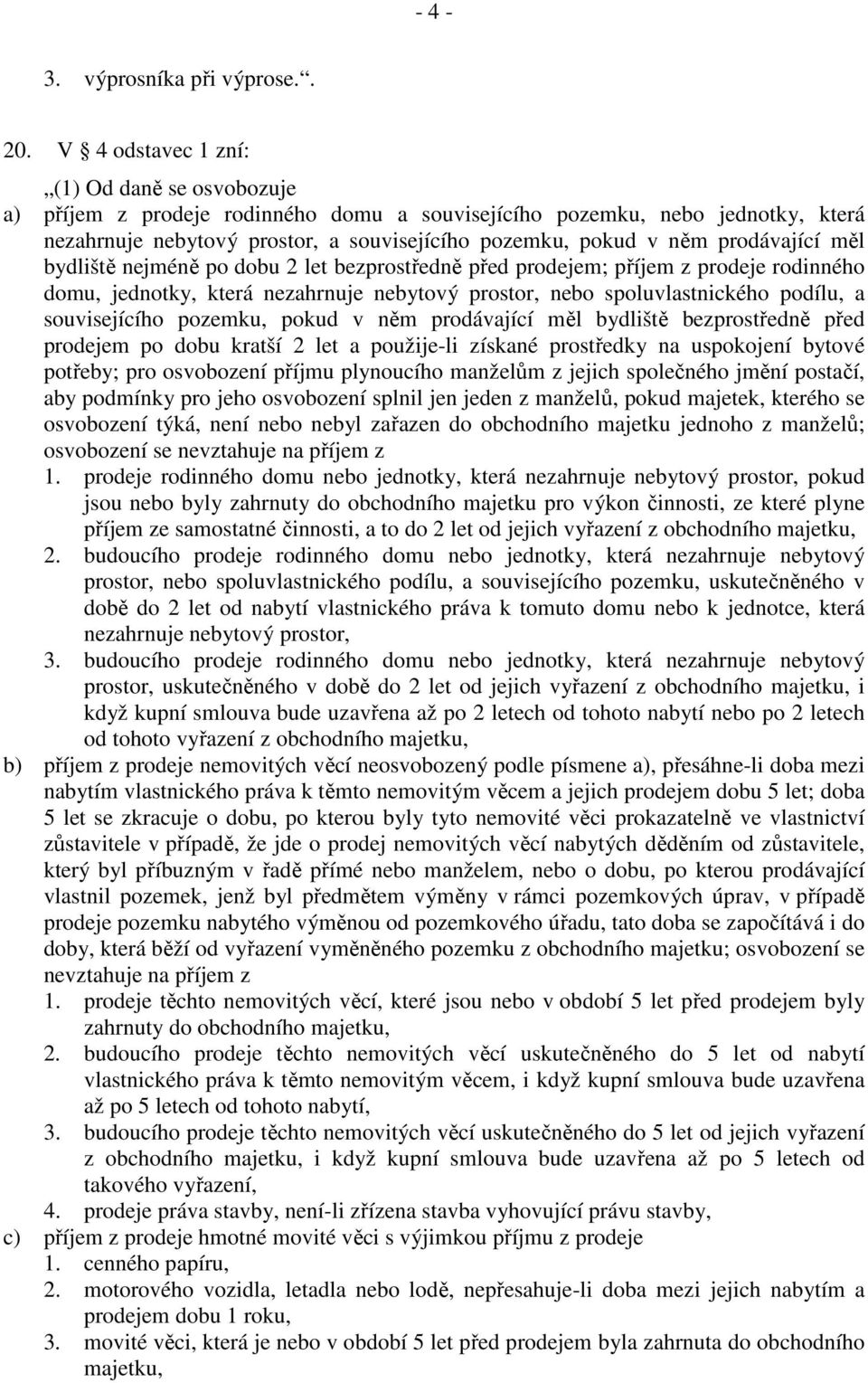 - 4 -

3. výprosníka při výprose.“.

20. V § 4 odstavec 1 zní:

„(1) Od daně se osvobozuje

a) příjem z prodeje rodinného domu a souvisejícího pozemku, nebo jednotky, která nezahrnuje nebytový prostor, a souvisejícího pozemku, pokud v něm prodávající měl bydliště nejméně po dobu 2 let bezprostředně před prodejem; příjem z prodeje rodinného domu, jednotky, která nezahrnuje nebytový prostor, nebo spoluvlastnického podílu, a souvisejícího pozemku, pokud v něm prodávající měl bydliště bezprostředně před prodejem po dobu kratší 2 let a použije-li získané prostředky na uspokojení bytové potřeby; pro osvobození příjmu plynoucího manželům z jejich společného jmění postačí, aby podmínky pro jeho osvobození splnil jen jeden z manželů, pokud majetek, kterého se osvobození týká, není nebo nebyl zařazen do obchodního majetku jednoho z manželů; osvobození se nevztahuje na příjem z

1. prodeje rodinného domu nebo jednotky, která nezahrnuje nebytový prostor, pokud jsou nebo byly zahrnuty do obchodního majetku pro výkon činnosti, ze které plyne příjem ze samostatné činnosti, a to do 2 let od jejich vyřazení z obchodního majetku,

2. budoucího prodeje rodinného domu nebo jednotky, která nezahrnuje nebytový prostor, nebo spoluvlastnického podílu, a souvisejícího pozemku, uskutečněného v době do 2 let od nabytí vlastnického práva k tomuto domu nebo k jednotce, která nezahrnuje nebytový prostor,

3. budoucího prodeje rodinného domu nebo jednotky, která nezahrnuje nebytový prostor, uskutečněného v době do 2 let od jejich vyřazení z obchodního majetku, i když kupní smlouva bude uzavřena až po 2 letech od tohoto nabytí nebo po 2 letech od tohoto vyřazení z obchodního majetku,

b) příjem z prodeje nemovitých věcí neosvobozený podle písmene a), přesáhne-li doba mezi nabytím vlastnického práva k těmto nemovitým věcem a jejich prodejem dobu 5 let; doba 5 let se zkracuje o dobu, po kterou byly tyto nemovité věci prokazatelně ve vlastnictví zůstavitele v případě, že jde o prodej nemovitých věcí nabytých děděním od zůstavitele, který byl příbuzným v řadě přímé nebo manželem, nebo o dobu, po kterou prodávající vlastnil pozemek, jenž byl předmětem výměny v rámci pozemkových úprav, v případě prodeje pozemku nabytého výměnou od pozemkového úřadu, tato doba se započítává i do doby, která běží od vyřazení vyměněného pozemku z obchodního majetku; osvobození se nevztahuje na příjem z

1. prodeje těchto nemovitých věcí, které jsou nebo v období 5 let před prodejem byly zahrnuty do obchodního majetku,

2. budoucího prodeje těchto nemovitých věcí uskutečněného do 5 let od nabytí vlastnického práva k těmto nemovitým věcem, i když kupní smlouva bude uzavřena až po 5 letech od tohoto nabytí,

3. budoucího prodeje těchto nemovitých věcí uskutečněného do 5 let od jejich vyřazení z obchodního majetku, i když kupní smlouva bude uzavřena až po 5 letech od takového vyřazení,

4. prodeje práva stavby, není-li zřízena stavba vyhovující právu stavby,

c) příjem z prodeje hmotné movité věci s výjimkou příjmu z prodeje

1. cenného papíru,

2. motorového vozidla, letadla nebo lodě, nepřesahuje-li doba mezi jejich nabytím a prodejem dobu 1 roku,

3. movité věci, která je nebo v období 5 let před prodejem byla zahrnuta do obchodního majetku,